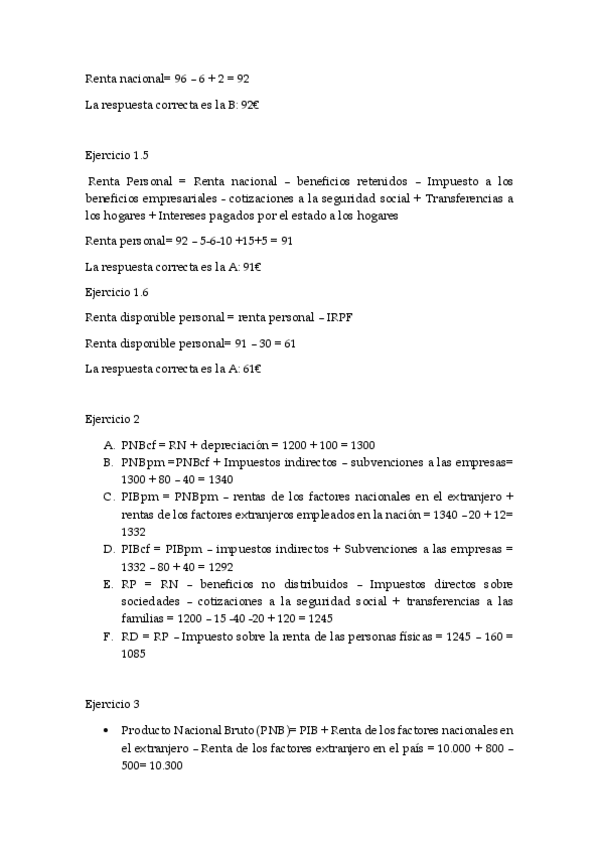 Renta nacional= 96 – 6 + 2 = 92

La respuesta correcta es la B: 92€

Ejercicio 1.5

Renta Personal = Renta nacional – beneficios retenidos – Impuesto a los beneficios empresariales - cotizaciones a la seguridad social + Transferencias a los hogares + Intereses pagados por el estado a los hogares

Renta personal= 92 – 5-6-10 +15+5 = 91

La respuesta correcta es la A: 91€

Ejercicio 1.6

Renta disponible personal = renta personal – IRPF

Renta disponible personal= 91 – 30 = 61

La respuesta correcta es la A: 61€

Ejercicio 2

A. PNBcf = RN + depreciación = 1200 + 100 = 1300
B. PNBpm =PNBcf + Impuestos indirectos – subvenciones a las empresas= 1300 + 80 – 40 = 1340
C. PIBpm = PNBpm – rentas de los factores nacionales en el extranjero + rentas de los factores extranjeros empleados en la nación = 1340 –20 + 12= 1332
D. PIBcf = PIBpm – impuestos indirectos + Subvenciones a las empresas = 1332 – 80 + 40 = 1292
E. RP = RN – beneficios no distribuidos – Impuestos directos sobre sociedades – cotizaciones a la seguridad social + transferencias a las familias = 1200 – 15 -40 -20 + 120 = 1245
F. RD = RP – Impuesto sobre la renta de las personas físicas = 1245 – 160 = 1085

Ejercicio 3

• Producto Nacional Bruto (PNB)= PIB + Renta de los factores nacionales en el extranjero – Renta de los factores extranjero en el país = 10.000 + 800 – 500= 10.300